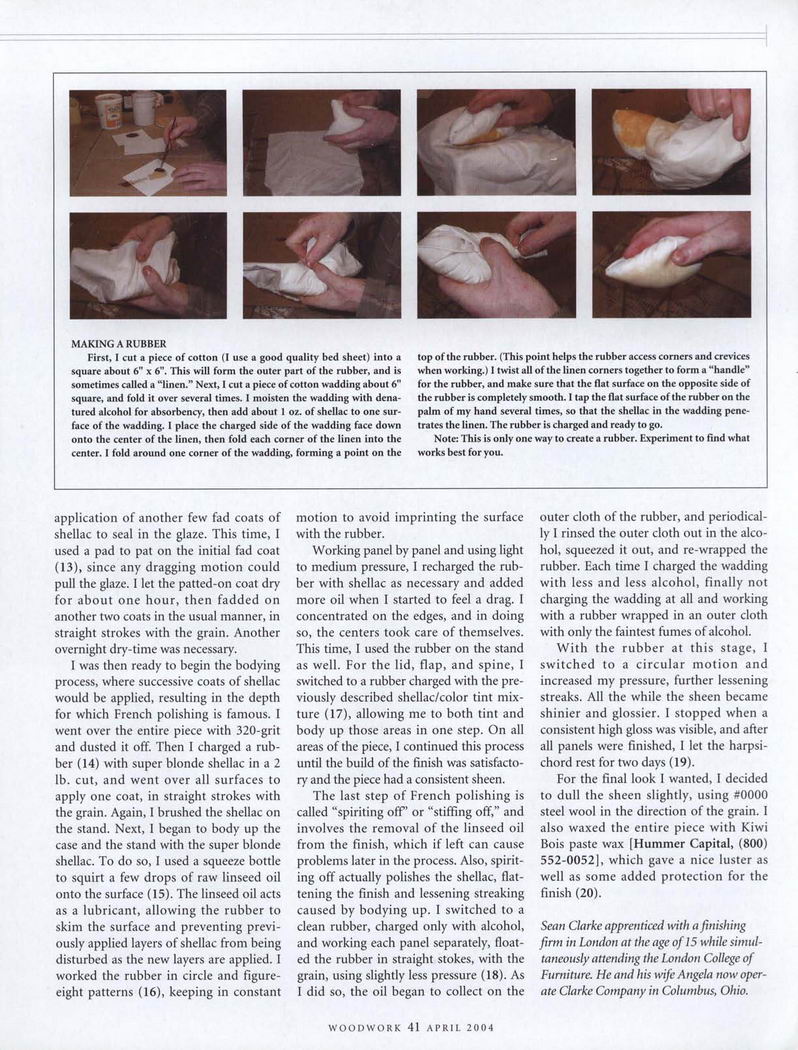 MAKING A RUBBER

First, I cut a piece of cotton (I use a good quality bed sheet) into a square about 6" x 6". This will form the outer part of the rubber, and is sometimes called a "linen." Next, I cut a piece of cotton wadding about 6" square, and fold it over several times. I moisten the wadding with denatured alcohol for absorbency, then add about 1 oz. of shellac to one surface of the wadding. I place the charged side of the wadding face down onto the center of the linen, then fold each corner of the linen into the center. I fold around one corner of the wadding, forming a point on the top of the rubber. (This point helps the rubber access corners and crevices when working.) I twist all of the linen corners together to form a "handle" for the rubber, and make sure that the flat surface on the opposite side of the rubber is completely smooth. I tap the flat surface of the rubber on the palm of my hand several times, so that the shellac in the wadding penetrates the linen. The rubber is charged and ready to go.

Note: This is only one way to create a rubber. Experiment to find what works best for you.

application of another few fad coats of shellac to seal in the glaze. This time, I used a pad to pat on the initial fad coat (13), since any dragging motion could pull the glaze. I let the patted-on coat dry for about one hour, then fadded on another two coats in the usual manner, in straight strokes with the grain. Another overnight dry-time was necessary.

I was then ready to begin the bodying process, where successive coats of shellac would be applied, resulting in the depth for which French polishing is famous. I went over the entire piece with 320-grit and dusted it off. Then I charged a rubber (14) with super blonde shellac in a 2 lb. cut, and went over all surfaces to apply one coat, in straight strokes with the grain. Again, I brushed the shellac on the stand. Next, I began to body up the case and the stand with the super blonde shellac. To do so, I used a squeeze bottle to squirt a few drops of raw linseed oil onto the surface (15). The linseed oil acts as a lubricant, allowing the rubber to skim the surface and preventing previously applied layers of shellac from being disturbed as the new layers are applied. I worked the rubber in circle and figure-eight patterns (16), keeping in constant motion to avoid imprinting the surface with the rubber.

Working panel by panel and using light to medium pressure, I recharged the rubber with shellac as necessary and added more oil when I started to feel a drag. I concentrated on the edges, and in doing so, the centers took care of themselves. This time, I used the rubber on the stand as well. For the lid, flap, and spine, I switched to a rubber charged with the previously described shellac/color tint mixture (17), allowing me to both tint and body up those areas in one step. On all areas of the piece, I continued this process until the build of the finish was satisfactory and the piece had a consistent sheen.

The last step of French polishing is called "spiriting off" or "stiffing off," and involves the removal of the linseed oil from the finish, which if left can cause problems later in the process. Also, spiriting off actually polishes the shellac, flattening the finish and lessening streaking caused by bodying up. I switched to a clean rubber, charged only with alcohol, and working each panel separately, floated the rubber in straight stokes, with the grain, using slightly less pressure (18). As I did so, the oil began to collect on the outer cloth of the rubber, and periodically I rinsed the outer cloth out in the alcohol, squeezed it out, and re-wrapped the rubber. Each time I charged the wadding with less and less alcohol, finally not charging the wadding at all and working with a rubber wrapped in an outer cloth with only the faintest fumes of alcohol.

With the rubber at this stage, I switched to a circular motion and increased my pressure, further lessening streaks. All the while the sheen became shinier and glossier. I stopped when a consistent high gloss was visible, and after all panels were finished, I let the harpsichord rest for two days (19).

For the final look I wanted, I decided to dull the sheen slightly, using #0000 steel wool in the direction of the grain. I also waxed the entire piece with Kiwi Bois paste wax [Hummer Capital, (800) 552-0052], which gave a nice luster as well as some added protection for the finish (20).

Sean Clarke apprenticed with a finishing firm in London at the age of 15 while simultaneously attending the London College of Furniture. He and his wife Angela now operate Clarke Company in Columbus, Ohio.

WOODWORK 41 APRIL 2004